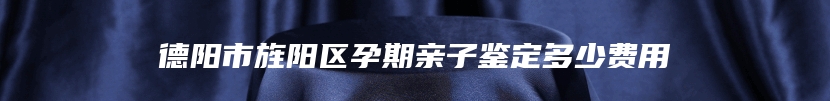 德阳市旌阳区孕期亲子鉴定多少费用